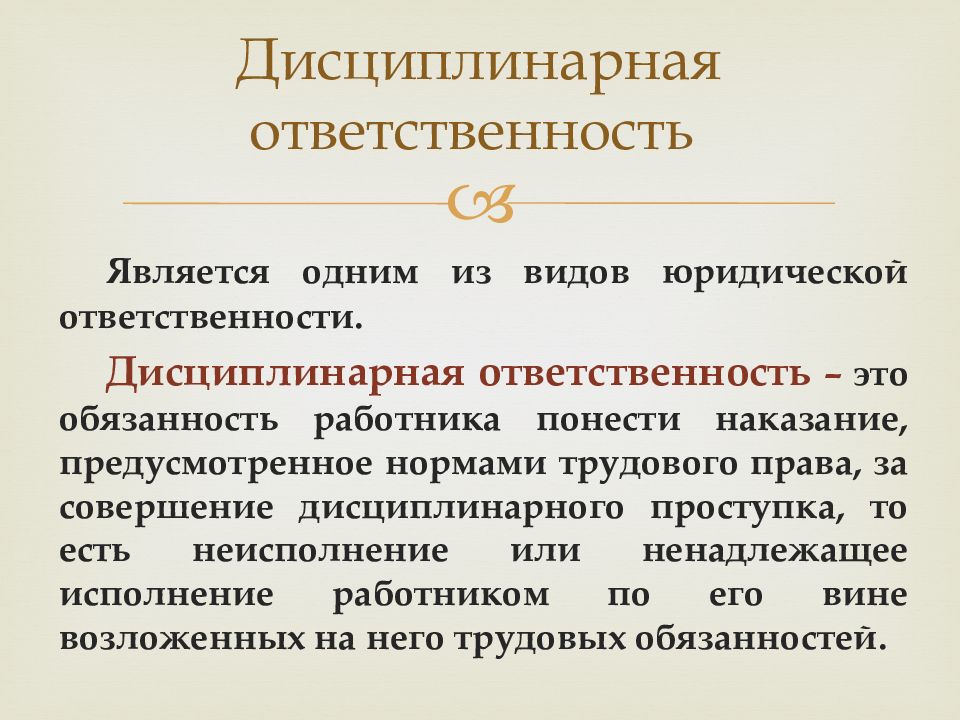 Дисциплинарная ответственность

Является одним из видов юридической ответственности.

Дисциплинарная ответственность – это обязанность работника понести наказание, предусмотренное нормами трудового права, за совершение дисциплинарного проступка, то есть неисполнение или ненадлежащее исполнение работником по его вине возложенных на него трудовых обязанностей.